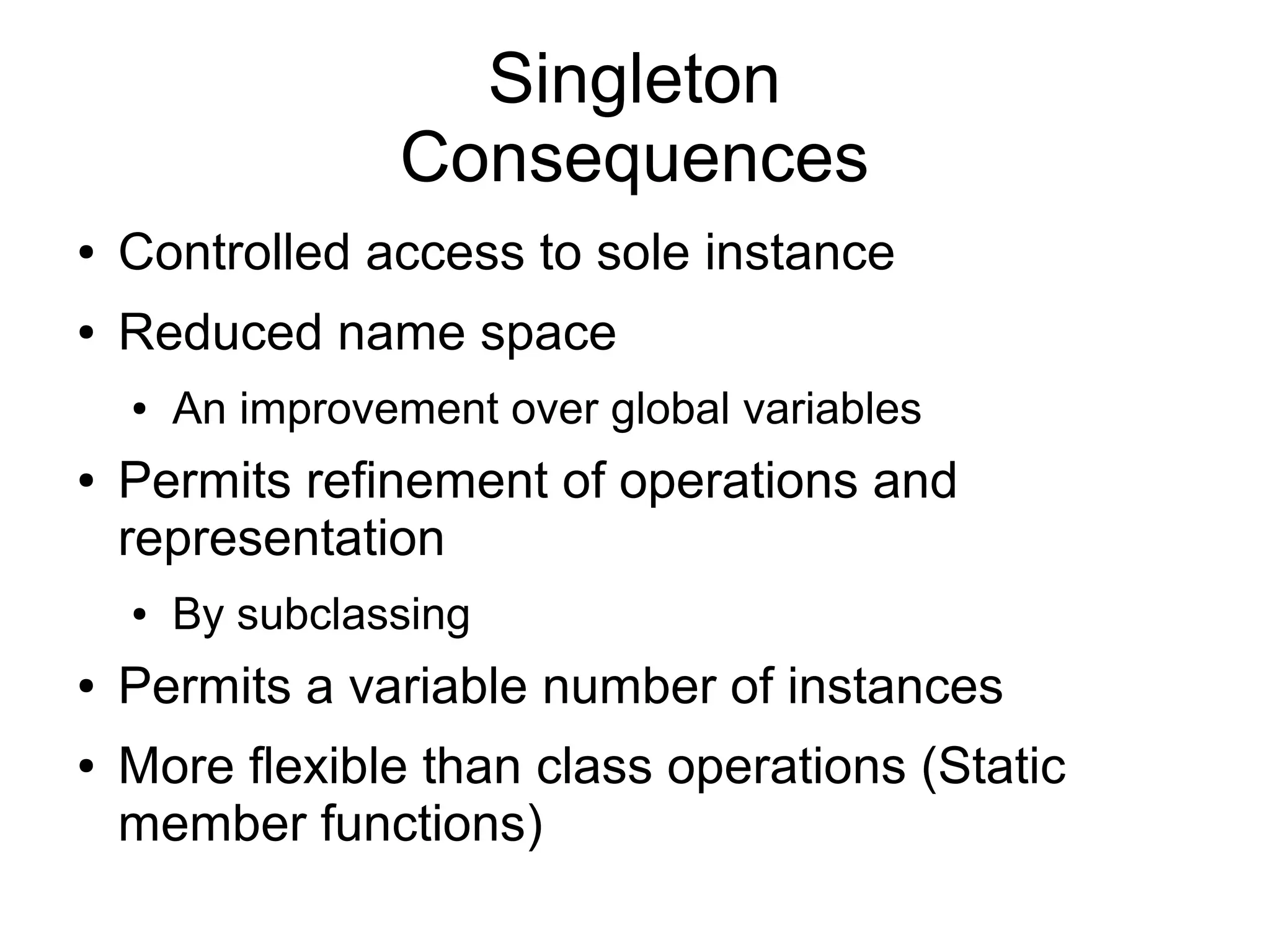 Singleton
Consequences

• Controlled access to sole instance
• Reduced name space
  • An improvement over global variables
• Permits refinement of operations and representation
  • By subclassing
• Permits a variable number of instances
• More flexible than class operations (Static member functions)